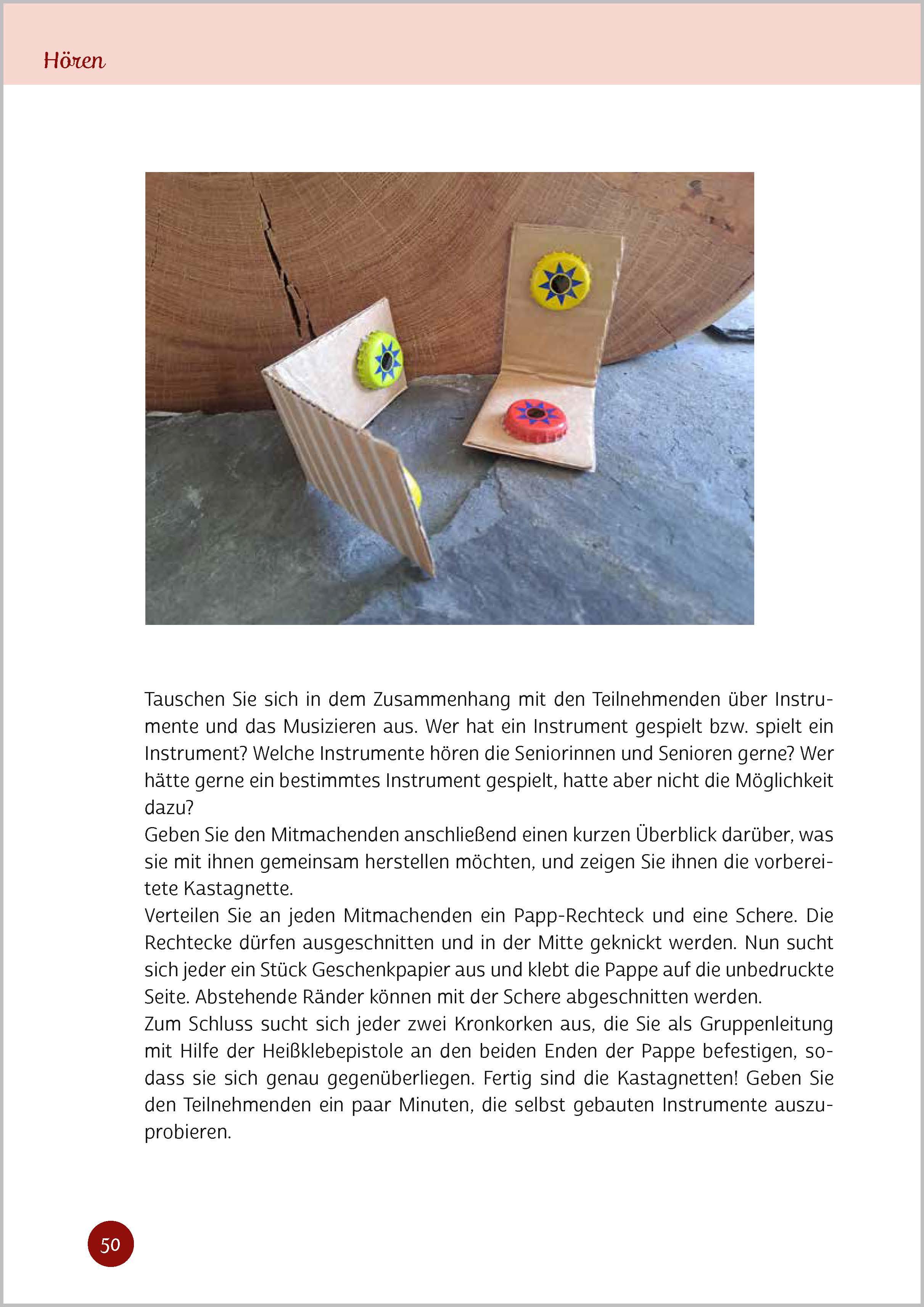 Hören

Tauschen Sie sich in dem Zusammenhang mit den Teilnehmenden über Instrumente und das Musizieren aus. Wer hat ein Instrument gespielt bzw. spielt ein Instrument? Welche Instrumente hören die Seniorinnen und Senioren gerne? Wer hätte gerne ein bestimmtes Instrument gespielt, hatte aber nicht die Möglichkeit dazu?
Geben Sie den Mitmachenden anschließend einen kurzen Überblick darüber, was sie mit ihnen gemeinsam herstellen möchten, und zeigen Sie ihnen die vorbereitete Kastagnette.
Verteilen Sie an jeden Mitmachenden ein Papp-Rechteck und eine Schere. Die Rechtecke dürfen ausgeschnitten und in der Mitte geknickt werden. Nun sucht sich jeder ein Stück Geschenkpapier aus und klebt die Pappe auf die unbedruckte Seite. Abstehende Ränder können mit der Schere abgeschnitten werden.
Zum Schluss sucht sich jeder zwei Kronkorken aus, die Sie als Gruppenleitung mit Hilfe der Heißklebepistole an den beiden Enden der Pappe befestigen, sodass sie sich genau gegenüberliegen. Fertig sind die Kastagnetten! Geben Sie den Teilnehmenden ein paar Minuten, die selbst gebauten Instrumente auszuprobieren.

50